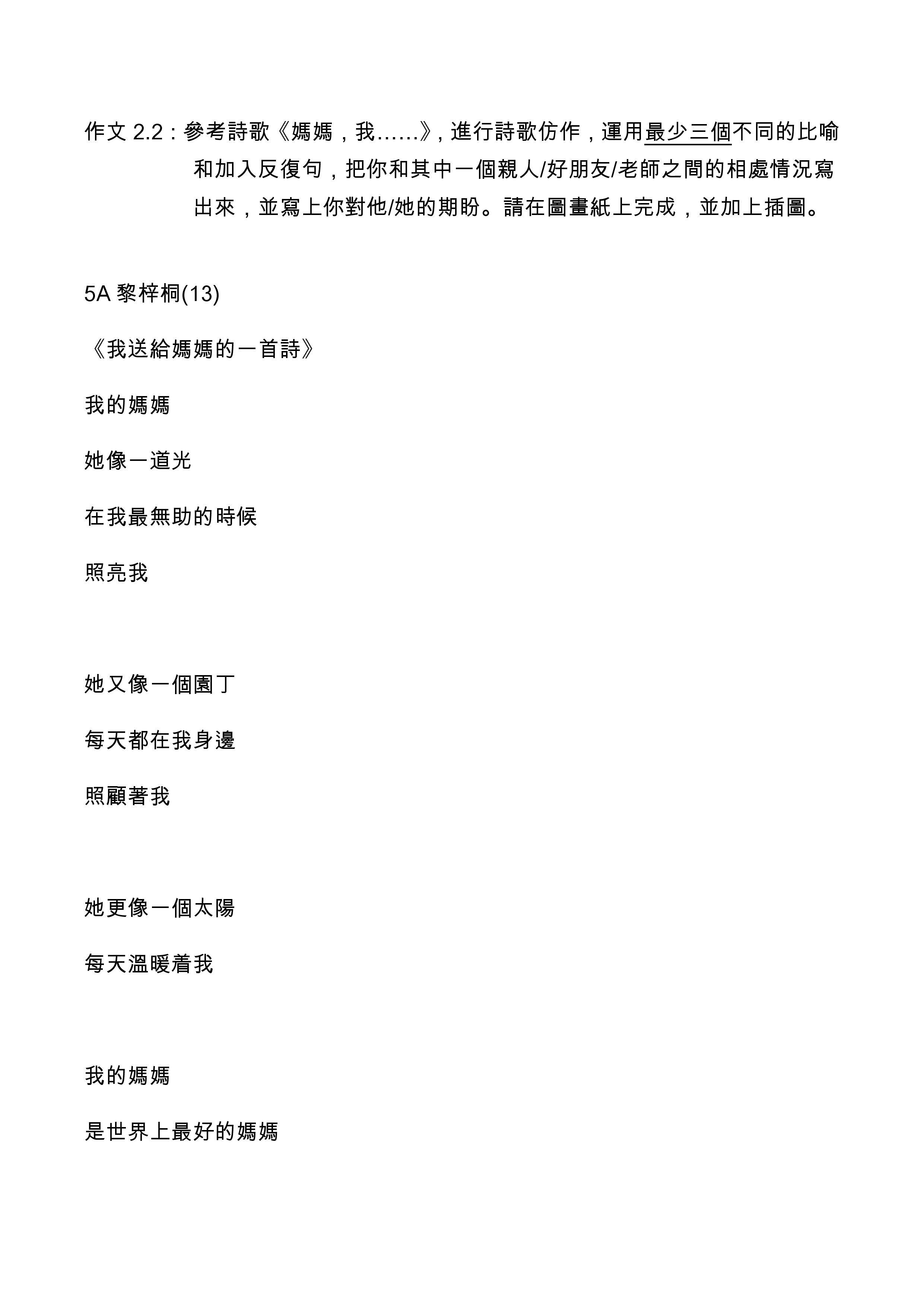 作文 2.2：參考詩歌《媽媽，我……》，進行詩歌仿作，運用最少三個不同的比喻和加入反復句，把你和其中一個親人/好朋友/老師之間的相處情況寫出來，並寫上你對他/她的期盼。請在圖畫紙上完成，並加上插圖。

5A 黎梓桐(13)

《我送給媽媽的一首詩》

我的媽媽

她像一道光

在我最無助的時候

照亮我

她又像一個園丁

每天都在我身邊

照顧著我

她更像一個太陽

每天溫暖着我

我的媽媽

是世界上最好的媽媽